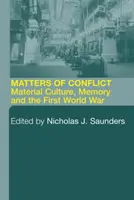 MATTERS OF CONFLICT
Material Culture, Memory and the First World War

Edited by Nicholas J. Saunders